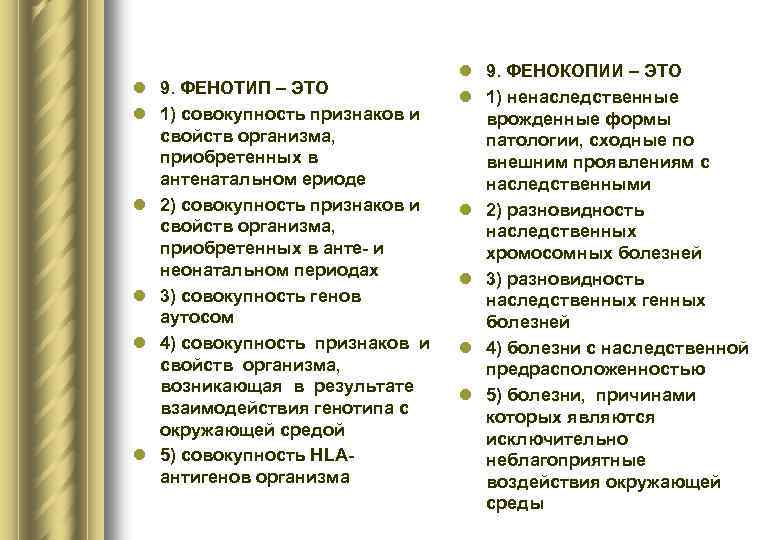 9. ФЕНОТИП – ЭТО

1) совокупность признаков и свойств организма, приобретенных в антенатальном ериоде

2) совокупность признаков и свойств организма, приобретенных в анте- и неонатальном периодах

3) совокупность генов аутосом

4) совокупность признаков и свойств организма, возникающая в результате взаимодействия генотипа с окружающей средой

5) совокупность HLA-антигенов организма

9. ФЕНОКОПИИ – ЭТО

1) ненаследственные врожденные формы патологии, сходные по внешним проявлениям с наследственными

2) разновидность наследственных хромосомных болезней

3) разновидность наследственных генных болезней

4) болезни с наследственной предрасположенностью

5) болезни, причинами которых являются исключительно неблагоприятные воздействия окружающей среды